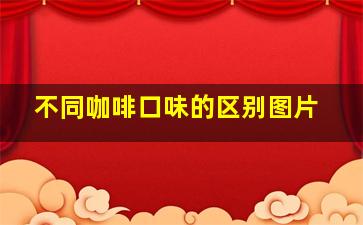 不同咖啡口味的区别图片